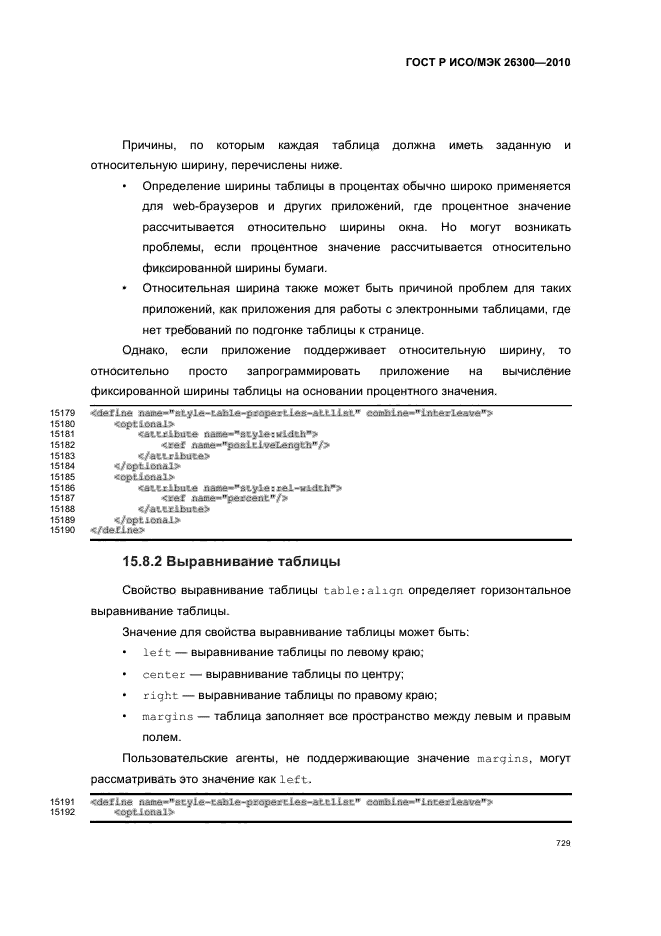 ГОСТ Р ИСО/МЭК 26300—2010

Причины, по которым каждая таблица должна иметь заданную и относительную ширину, перечислены ниже.

• Определение ширины таблицы в процентах обычно широко применяется для web-браузеров и других приложений, где процентное значение рассчитывается относительно ширины окна. Но могут возникать проблемы, если процентное значение рассчитывается относительно фиксированной ширины бумаги.

• Относительная ширина также может быть причиной проблем для таких приложений, как приложения для работы с электронными таблицами, где нет требований по подгонке таблицы к странице.

Однако, если приложение поддерживает относительную ширину, то относительно просто запрограммировать приложение на вычисление фиксированной ширины таблицы на основании процентного значения.

15179 <define name="style-table-properties-attlist" combine="interleave">
15180 <optional>
15181 <attribute name="style:width">
15182 <ref name="positiveLength"/>
15183 </attribute>
15184 </optional>
15185 <optional>
15186 <attribute name="style:rel-width">
15187 <ref name="percent"/>
15188 </attribute>
15189 </optional>
15190 </define>

15.8.2 Выравнивание таблицы

Свойство выравнивание таблицы table:align определяет горизонтальное выравнивание таблицы.

Значение для свойства выравнивание таблицы может быть:

• left — выравнивание таблицы по левому краю;

• center — выравнивание таблицы по центру;

• right — выравнивание таблицы по правому краю;

• margins — таблица заполняет все пространство между левым и правым полем.

Пользовательские агенты, не поддерживающие значение margins, могут рассматривать это значение как left.

15191 <define name="style-table-properties-attlist" combine="interleave">
15192 <optional>

729